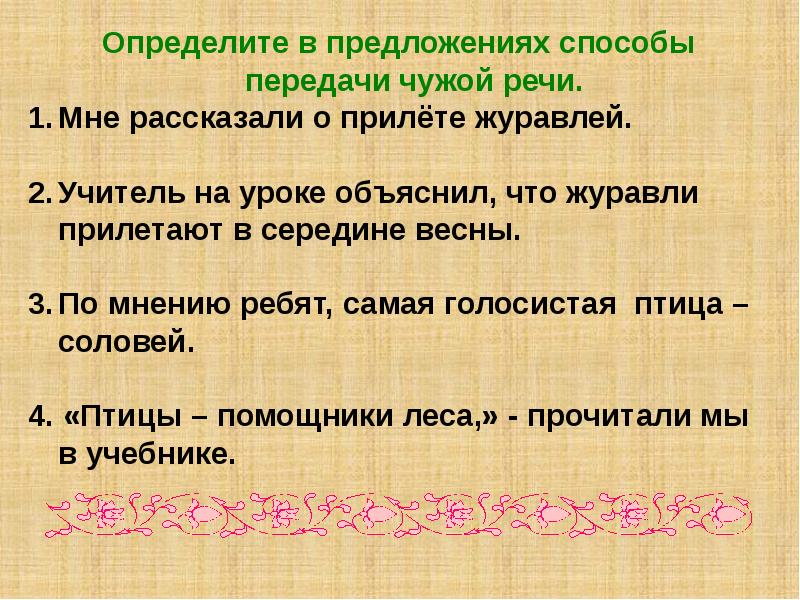 Определите в предложениях способы передачи чужой речи.

1. Мне рассказали о прилёте журавлей.

2. Учитель на уроке объяснил, что журавли прилетают в середине весны.

3. По мнению ребят, самая голосистая птица – соловей.

4. «Птицы – помощники леса,» - прочитали мы в учебнике.